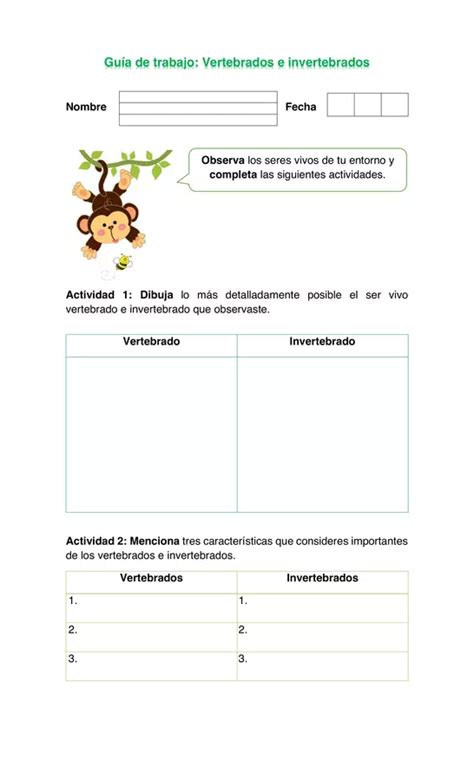 Guía de trabajo: Vertebrados e invertebrados

Nombre

Fecha

Observa los seres vivos de tu entorno y completa las siguientes actividades.

Actividad 1: Dibuja lo más detalladamente posible el ser vivo vertebrado e invertebrado que observaste.

| Vertebrado | Invertebrado |
|---|---|
| | |

Actividad 2: Menciona tres características que consideres importantes de los vertebrados e invertebrados.

| Vertebrados | Invertebrados |
|---|---|
| 1. | 1. |
| 2. | 2. |
| 3. | 3. |